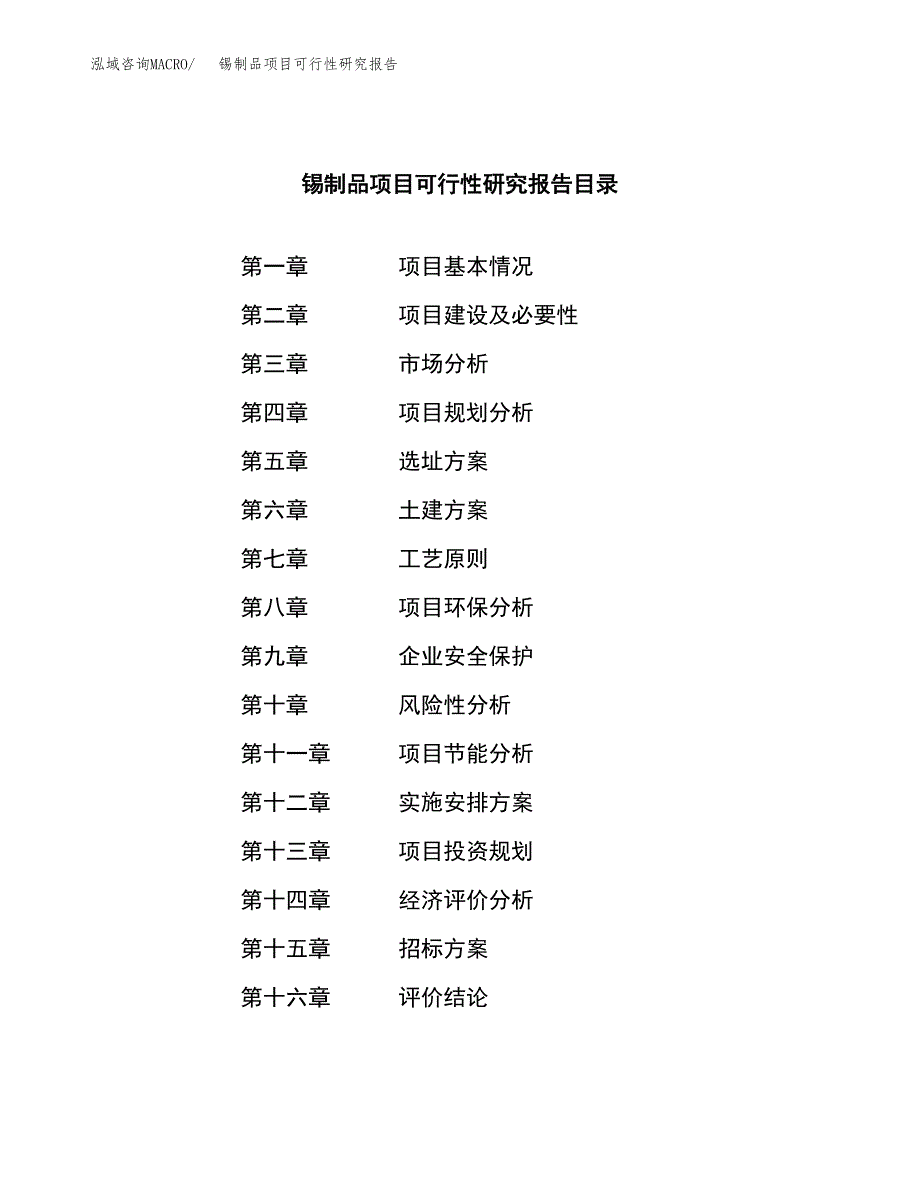 泓域咨询MACRO/　锡制品项目可行性研究报告

锡制品项目可行性研究报告目录

第一章　项目基本情况

第二章　项目建设及必要性

第三章　市场分析

第四章　项目规划分析

第五章　选址方案

第六章　土建方案

第七章　工艺原则

第八章　项目环保分析

第九章　企业安全保护

第十章　风险性分析

第十一章　项目节能分析

第十二章　实施安排方案

第十三章　项目投资规划

第十四章　经济评价分析

第十五章　招标方案

第十六章　评价结论